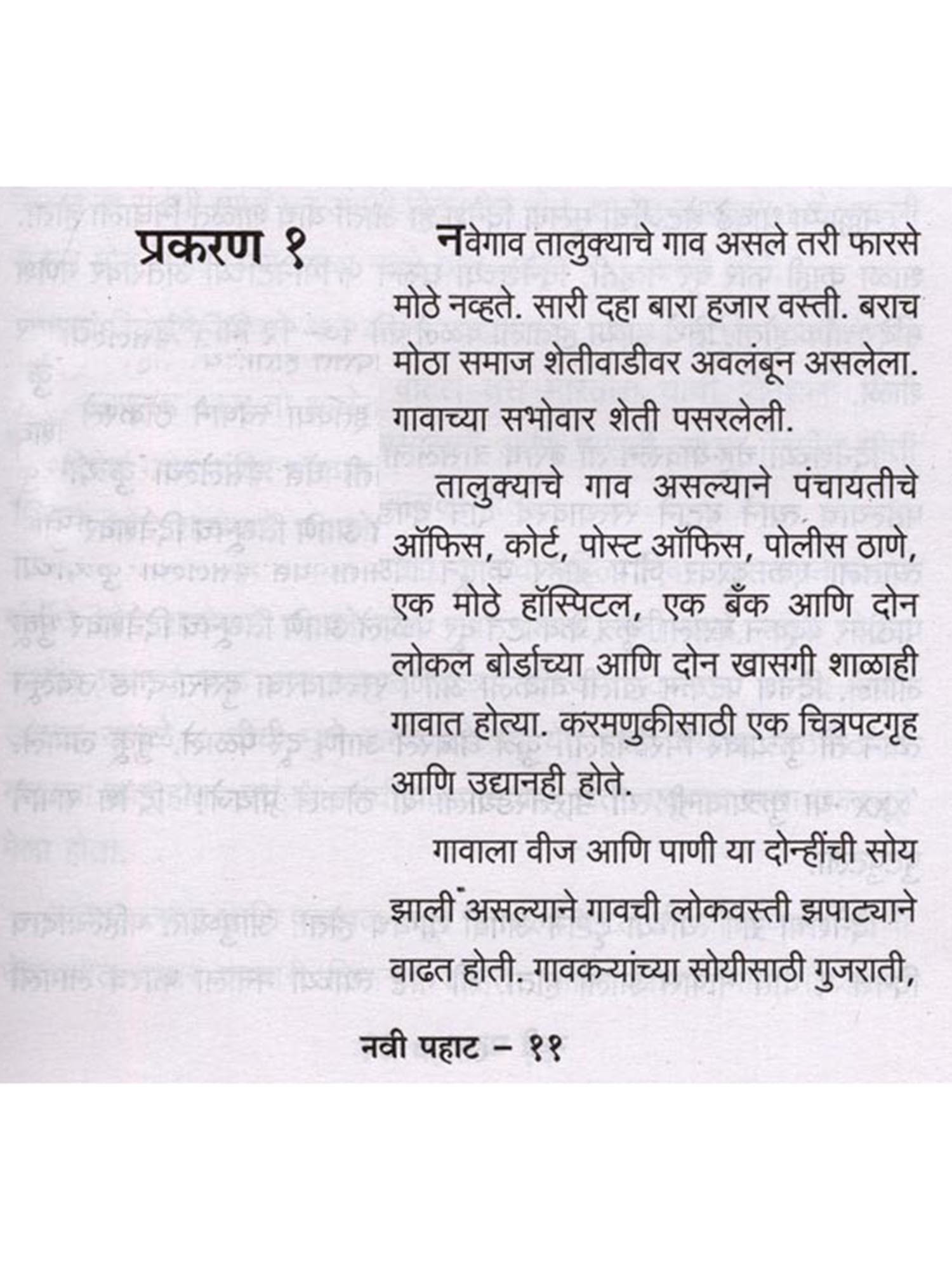 प्रकरण १

नवेगाव तालुक्याचे गाव असले तरी फारसे मोठे नव्हते. सारी दहा बारा हजार वस्ती. बराच मोठा समाज शेतीवाडीवर अवलंबून असलेला. गावाच्या सभोवार शेती पसरलेली.

तालुक्याचे गाव असल्याने पंचायतीचे ऑफिस, कोर्ट, पोस्ट ऑफिस, पोलीस ठाणे, एक मोठे हॉस्पिटल, एक बँक आणि दोन लोकल बोर्डाच्या आणि दोन खासगी शाळाही गावात होत्या. करमणुकीसाठी एक चित्रपटगृह आणि उद्यानही होते.

गावाला वीज आणि पाणी या दोन्हींची सोय झाली असल्याने गावची लोकवस्ती झपाट्याने वाढत होती. गावकऱ्यांच्या सोयीसाठी गुजराती,

नवी पहाट – ११